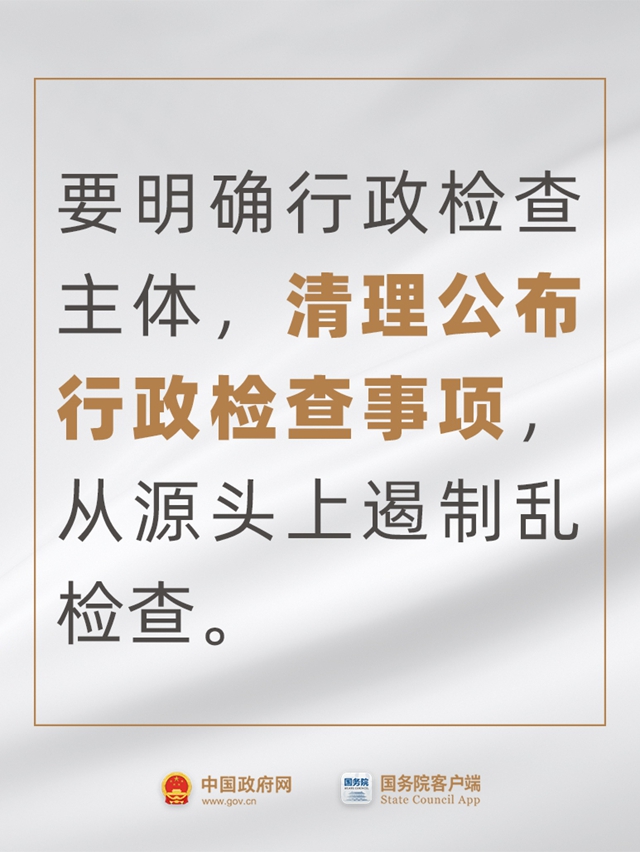 要明确行政检查主体，清理公布行政检查事项，从源头上遏制乱检查。

中国政府网
www.gov.cn

国务院
国务院客户端
State Council App